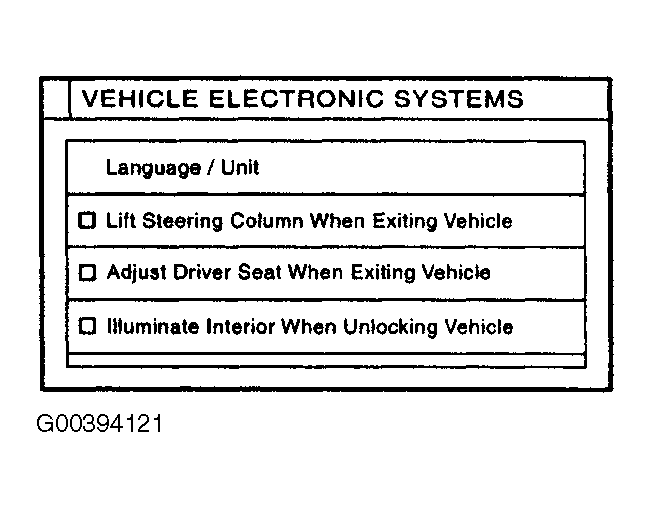 VEHICLE ELECTRONIC SYSTEMS

Language / Unit

☐ Lift Steering Column When Exiting Vehicle

☐ Adjust Driver Seat When Exiting Vehicle

☐ Illuminate Interior When Unlocking Vehicle

G00394121